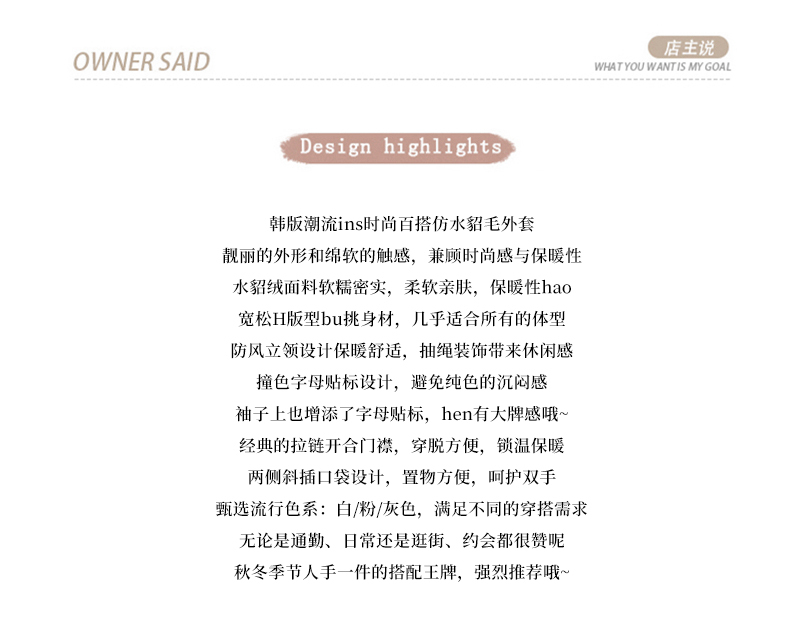 OWNER SAID

店主说
WHAT YOU WANT IS MY GOAL

Design highlights

韩版潮流ins时尚百搭仿水貂毛外套
靓丽的外形和绵软的触感，兼顾时尚感与保暖性
水貂绒面料软糯密实，柔软亲肤，保暖性hao
宽松H版型bu挑身材，几乎适合所有的体型
防风立领设计保暖舒适，抽绳装饰带来休闲感
撞色字母贴标设计，避免纯色的沉闷感
袖子上也增添了字母贴标，hen有大牌感哦~
经典的拉链开合门襟，穿脱方便，锁温保暖
两侧斜插口袋设计，置物方便，呵护双手
甄选流行色系：白/粉/灰色，满足不同的穿搭需求
无论是通勤、日常还是逛街、约会都很赞呢
秋冬季节人手一件的搭配王牌，强烈推荐哦~